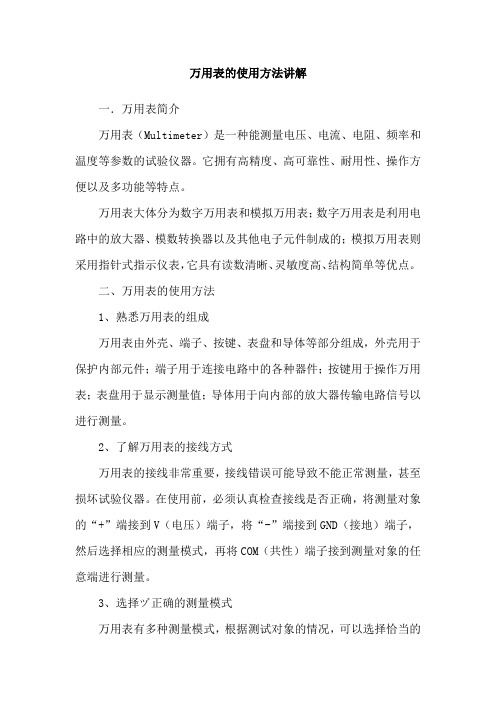 万用表的使用方法讲解

一．万用表简介

万用表（Multimeter）是一种能测量电压、电流、电阻、频率和温度等参数的试验仪器。它拥有高精度、高可靠性、耐用性、操作方便以及多功能等特点。

万用表大体分为数字万用表和模拟万用表；数字万用表是利用电路中的放大器、模数转换器以及其他电子元件制成的；模拟万用表则采用指针式指示仪表，它具有读数清晰、灵敏度高、结构简单等优点。

二、万用表的使用方法

1、熟悉万用表的组成

万用表由外壳、端子、按键、表盘和导体等部分组成，外壳用于保护内部元件；端子用于连接电路中的各种器件；按键用于操作万用表；表盘用于显示测量值；导体用于向内部的放大器传输电路信号以进行测量。

2、了解万用表的接线方式

万用表的接线非常重要，接线错误可能导致不能正常测量，甚至损坏试验仪器。在使用前，必须认真检查接线是否正确，将测量对象的“+”端接到V（电压）端子，将“-”端接到GND（接地）端子，然后选择相应的测量模式，再将COM（共性）端子接到测量对象的任意端进行测量。

3、选择ヅ正确的测量模式

万用表有多种测量模式，根据测试对象的情况，可以选择恰当的